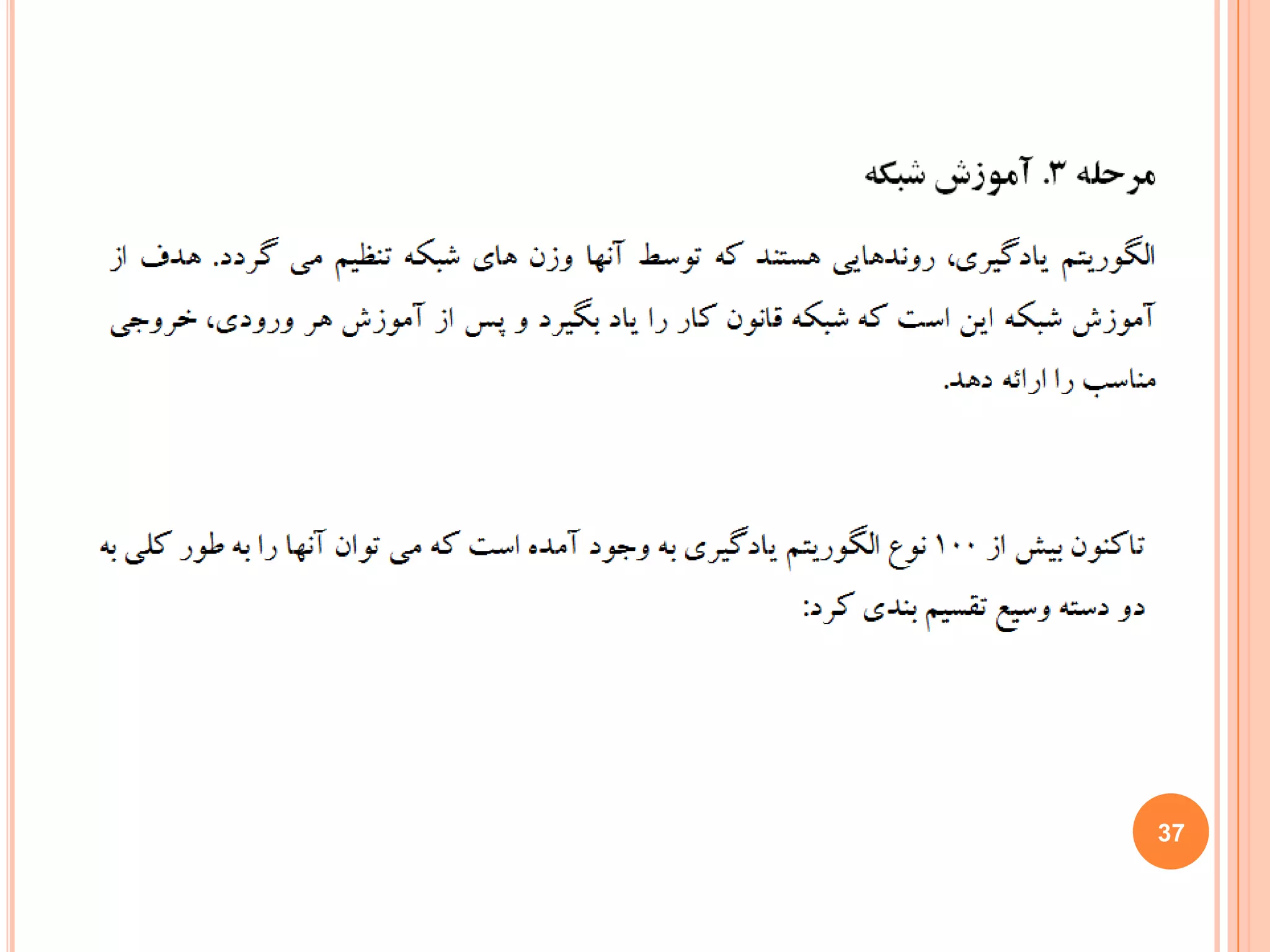 مرحله ۳. آموزش شبکه

الگوریتم یادگیری، روندهایی هستند که توسط آنها وزن های شبکه تنظیم می گردد. هدف از آموزش شبکه این است که شبکه قانون کار را یاد بگیرد و پس از آموزش هر ورودی، خروجی مناسب را ارائه دهد.

تاکنون بیش از ۱۰۰ نوع الگوریتم یادگیری به وجود آمده است که می توان آنها را به طور کلی به دو دسته وسیع تقسیم بندی کرد:

37